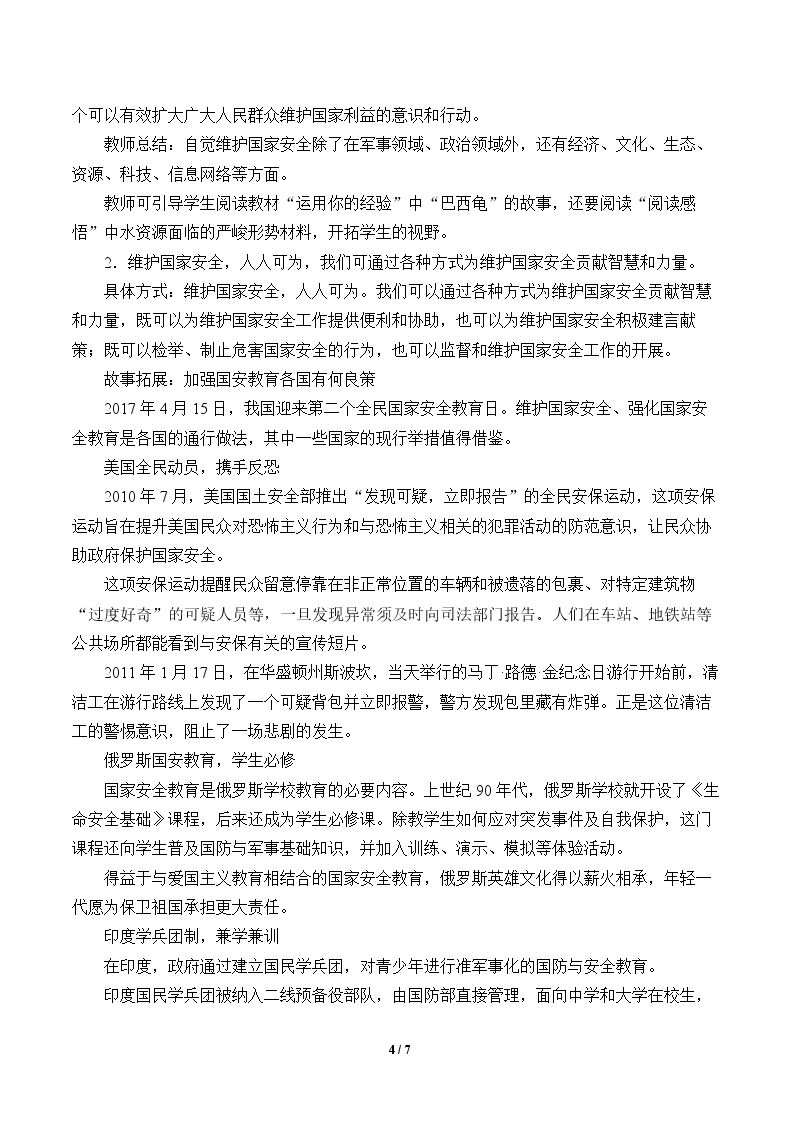 个可以有效扩大广大人民群众维护国家利益的意识和行动。

教师总结：自觉维护国家安全除了在军事领域、政治领域外，还有经济、文化、生态、资源、科技、信息网络等方面。

教师可引导学生阅读教材“运用你的经验”中“巴西龟”的故事，还要阅读“阅读感悟”中水资源面临的严峻形势材料，开拓学生的视野。

2.维护国家安全，人人可为，我们可通过各种方式为维护国家安全贡献智慧和力量。

具体方式：维护国家安全，人人可为。我们可以通过各种方式为维护国家安全贡献智慧和力量，既可以为维护国家安全工作提供便利和协助，也可以为维护国家安全积极建言献策；既可以检举、制止危害国家安全的行为，也可以监督和维护国家安全工作的开展。

故事拓展：加强国安教育各国有何良策

2017年4月15日，我国迎来第二个全民国家安全教育日。维护国家安全、强化国家安全教育是各国的通行做法，其中一些国家的现行举措值得借鉴。

美国全民动员，携手反恐

2010年7月，美国国土安全部推出“发现可疑，立即报告”的全民安保运动，这项安保运动旨在提升美国民众对恐怖主义行为和与恐怖主义相关的犯罪活动的防范意识，让民众协助政府保护国家安全。

这项安保运动提醒民众留意停靠在非正常位置的车辆和被遗落的包裹、对特定建筑物“过度好奇”的可疑人员等，一旦发现异常须及时向司法部门报告。人们在车站、地铁站等公共场所都能看到与安保有关的宣传短片。

2011年1月17日，在华盛顿州斯波坎，当天举行的马丁·路德·金纪念日游行开始前，清洁工在游行路线上发现了一个可疑背包并立即报警，警方发现包里藏有炸弹。正是这位清洁工的警惕意识，阻止了一场悲剧的发生。

俄罗斯国安教育，学生必修

国家安全教育是俄罗斯学校教育的必要内容。上世纪90年代，俄罗斯学校就开设了《生命安全基础》课程，后来还成为学生必修课。除教学生如何应对突发事件及自我保护，这门课程还向学生普及国防与军事基础知识，并加入训练、演示、模拟等体验活动。

得益于与爱国主义教育相结合的国家安全教育，俄罗斯英雄文化得以薪火相承，年轻一代愿为保卫祖国承担更大责任。

印度学兵团制，兼学兼训

在印度，政府通过建立国民学兵团，对青少年进行准军事化的国防与安全教育。

印度国民学兵团被纳入二线预备役部队，由国防部直接管理，面向中学和大学在校生，

4 / 7